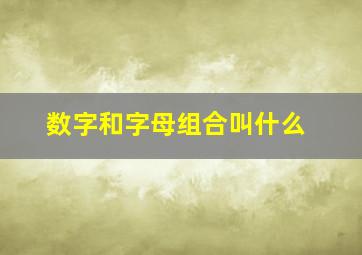 数字和字母组合叫什么